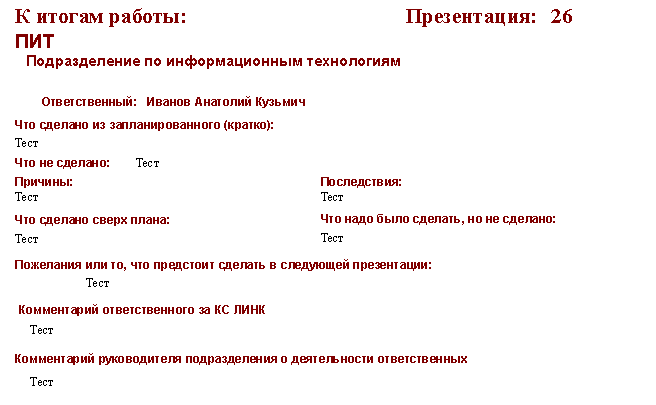 К итогам работы: Презентация: 26

ПИТ

Подразделение по информационным технологиям

Ответственный: Иванов Анатолий Кузьмич

Что сделано из запланированного (кратко):

Тест

Что не сделано: Тест

Причины:

Тест

Последствия:

Тест

Что сделано сверх плана:

Тест

Что надо было сделать, но не сделано:

Тест

Пожелания или то, что предстоит сделать в следующей презентации:

Тест

Комментарий ответственного за КС ЛИНК

Тест

Комментарий руководителя подразделения о деятельности ответственных

Тест